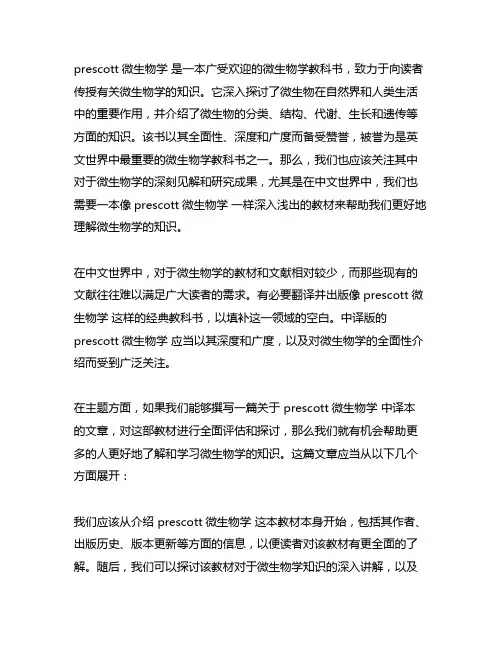 prescott 微生物学 是一本广受欢迎的微生物学教科书，致力于向读者传授有关微生物学的知识。它深入探讨了微生物在自然界和人类生活中的重要作用，并介绍了微生物的分类、结构、代谢、生长和遗传等方面的知识。该书以其全面性、深度和广度而备受赞誉，被誉为是英文世界中最重要的微生物学教科书之一。那么，我们也应该关注其中对于微生物学的深刻见解和研究成果，尤其是在中文世界中，我们也需要一本像 prescott 微生物学 一样深入浅出的教材来帮助我们更好地理解微生物学的知识。

在中文世界中，对于微生物学的教材和文献相对较少，而那些现有的文献往往难以满足广大读者的需求。有必要翻译并出版像 prescott 微生物学 这样的经典教科书，以填补这一领域的空白。中译版的 prescott 微生物学 应当以其深度和广度，以及对微生物学的全面性介绍而受到广泛关注。

在主题方面，如果我们能够撰写一篇关于 prescott 微生物学 中译本的文章，对这部教材进行全面评估和探讨，那么我们就有机会帮助更多的人更好地了解和学习微生物学的知识。这篇文章应当从以下几个方面展开：

我们应该从介绍 prescott 微生物学 这本教材本身开始，包括其作者、出版历史、版本更新等方面的信息，以便读者对该教材有更全面的了解。随后，我们可以探讨该教材对于微生物学知识的深入讲解，以及